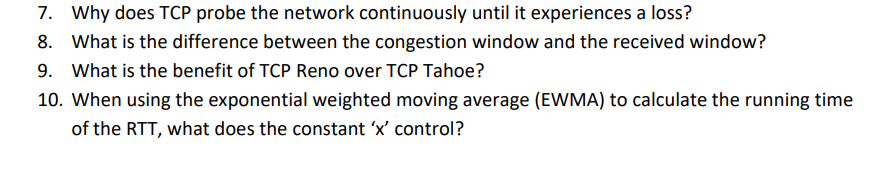 7. Why does TCP probe the network continuously until it experiences a loss?
8. What is the difference between the congestion window and the received window?
9. What is the benefit of TCP Reno over TCP Tahoe?
10. When using the exponential weighted moving average (EWMA) to calculate the running time of the RTT, what does the constant ‘x’ control?